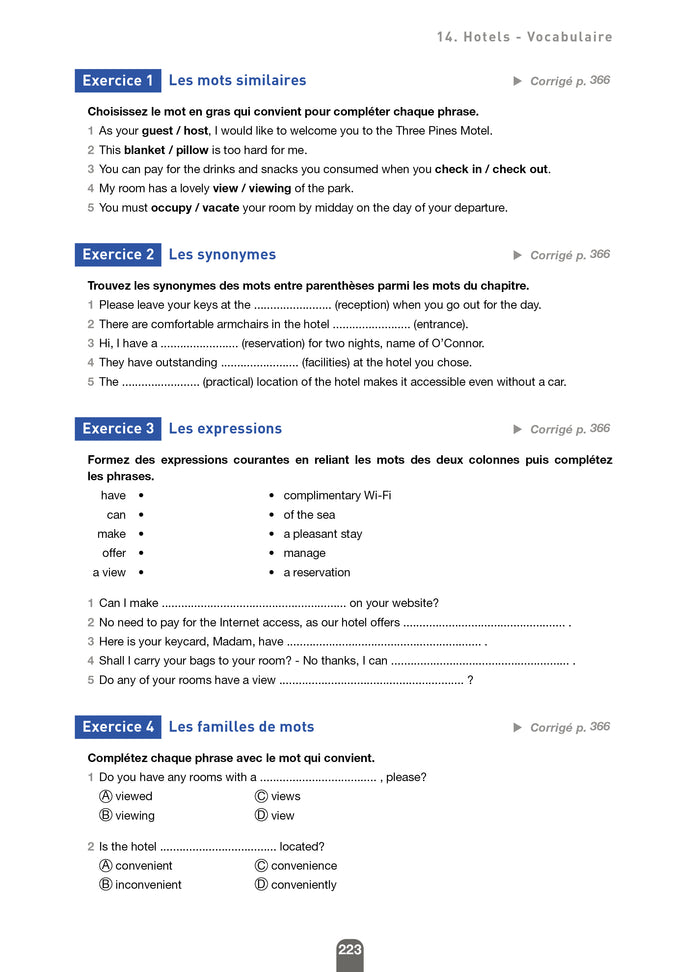 14. Hotels - Vocabulaire

Exercice 1 Les mots similaires

▶ Corrigé p. 366

Choisissez le mot en gras qui convient pour compléter chaque phrase.

1 As your guest / host, I would like to welcome you to the Three Pines Motel.
2 This blanket / pillow is too hard for me.
3 You can pay for the drinks and snacks you consumed when you check in / check out.
4 My room has a lovely view / viewing of the park.
5 You must occupy / vacate your room by midday on the day of your departure.

Exercice 2 Les synonymes

▶ Corrigé p. 366

Trouvez les synonymes des mots entre parenthèses parmi les mots du chapitre.

1 Please leave your keys at the ____ (reception) when you go out for the day.
2 There are comfortable armchairs in the hotel ____ (entrance).
3 Hi, I have a ____ (reservation) for two nights, name of O'Connor.
4 They have outstanding ____ (facilities) at the hotel you chose.
5 The ____ (practical) location of the hotel makes it accessible even without a car.

Exercice 3 Les expressions

▶ Corrigé p. 366

Formez des expressions courantes en reliant les mots des deux colonnes puis complétez les phrases.

have •
can •
make •
offer •
a view •

• complimentary Wi-Fi
• of the sea
• a pleasant stay
• manage
• a reservation

1 Can I make ____ on your website?
2 No need to pay for the Internet access, as our hotel offers ____ .
3 Here is your keycard, Madam, have ____ .
4 Shall I carry your bags to your room? - No thanks, I can ____ .
5 Do any of your rooms have a view ____ ?

Exercice 4 Les familles de mots

▶ Corrigé p. 366

Complétez chaque phrase avec le mot qui convient.

1 Do you have any rooms with a ____ , please?
Ⓐ viewed Ⓒ views
Ⓑ viewing Ⓓ view

2 Is the hotel ____ located?
Ⓐ convenient Ⓒ convenience
Ⓑ inconvenient Ⓓ conveniently

223